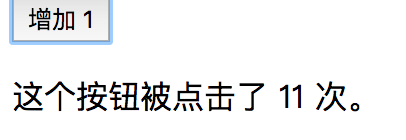 增加 1

这个按钮被点击了 11 次。